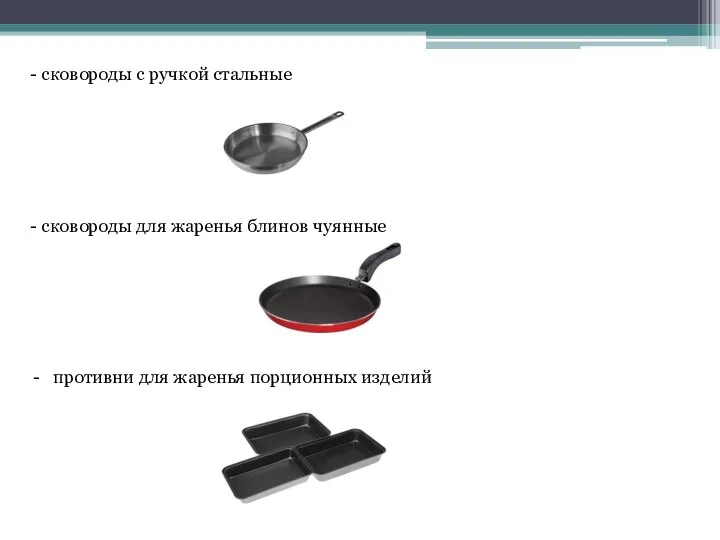 - сковороды с ручкой стальные

- сковороды для жаренья блинов чуянные

- противни для жаренья порционных изделий